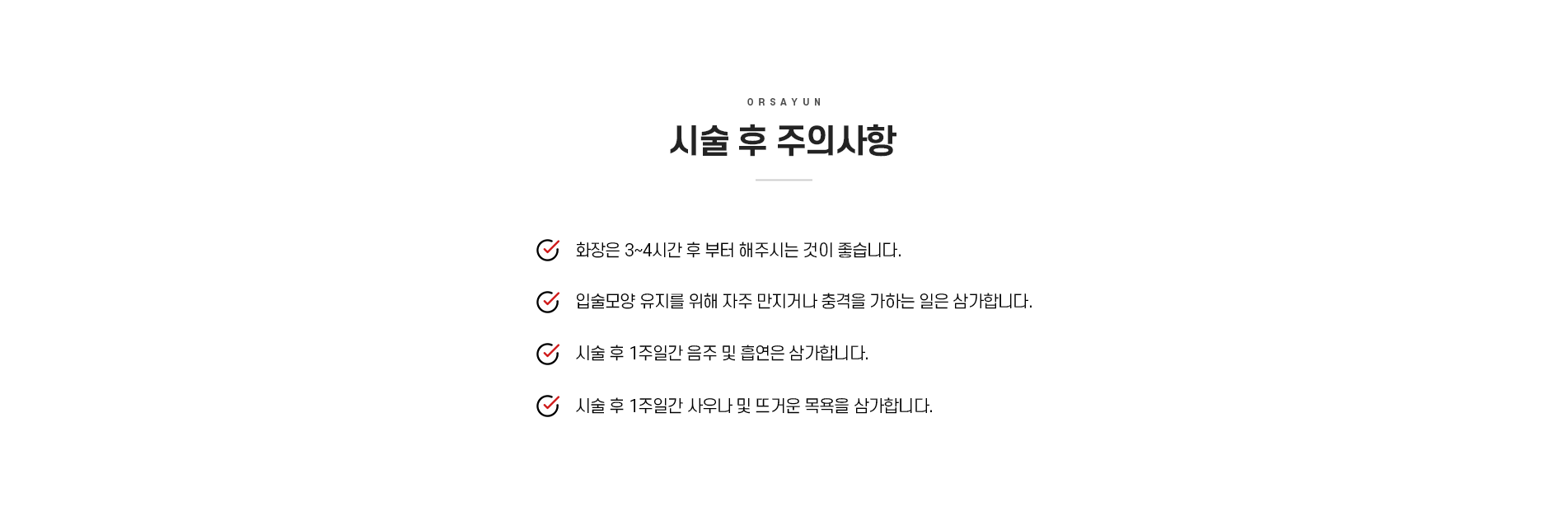 ORSAYUN

시술 후 주의사항

화장은 3~4시간 후 부터 해주시는 것이 좋습니다.

입술모양 유지를 위해 자주 만지거나 충격을 가하는 일은 삼가합니다.

시술 후 1주일간 음주 및 흡연은 삼가합니다.

시술 후 1주일간 사우나 및 뜨거운 목욕을 삼가합니다.